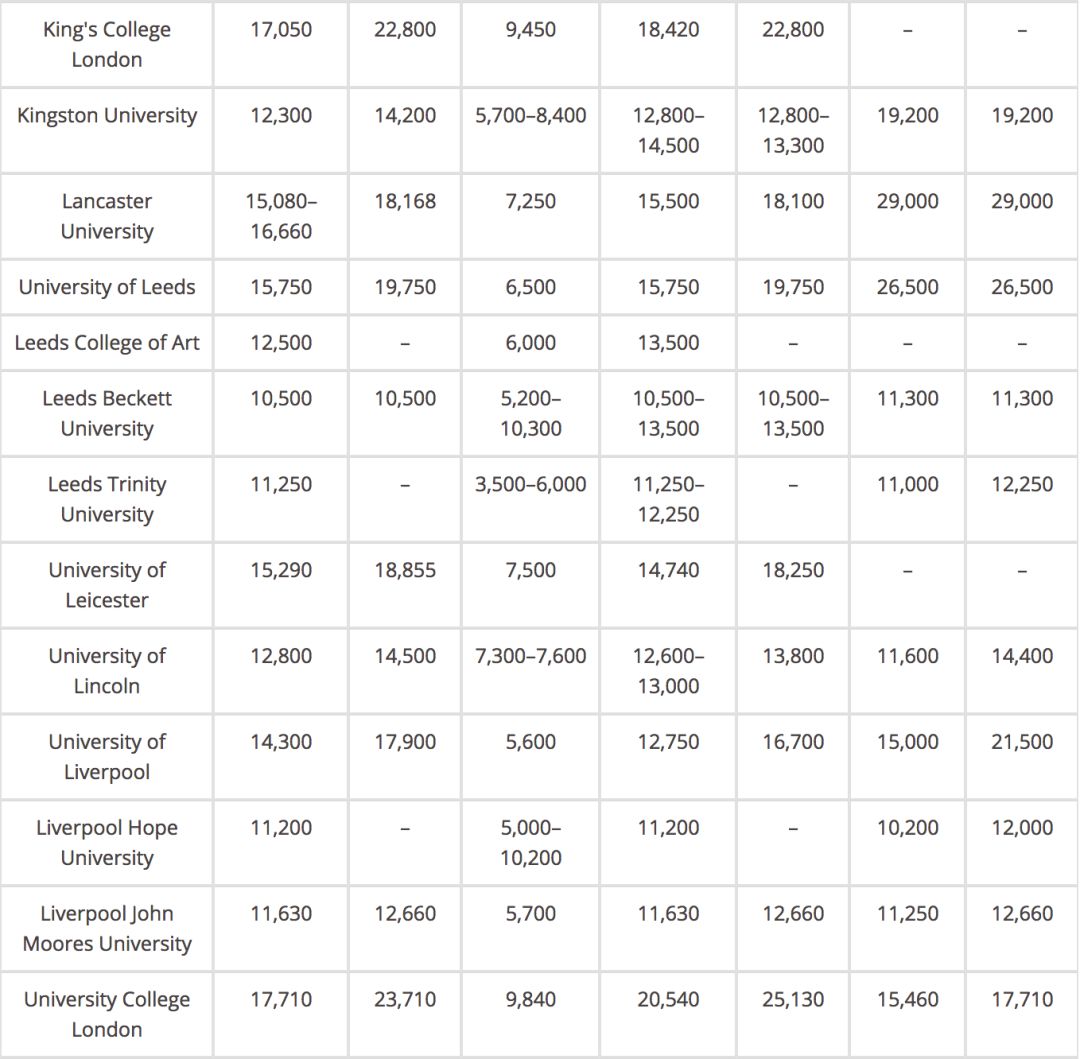 | | | | | | | | |
|---|---|---|---|---|---|---|---|
| King's College London | 17,050 | 22,800 | 9,450 | 18,420 | 22,800 | – | – |
| Kingston University | 12,300 | 14,200 | 5,700–8,400 | 12,800–14,500 | 12,800–13,300 | 19,200 | 19,200 |
| Lancaster University | 15,080–16,660 | 18,168 | 7,250 | 15,500 | 18,100 | 29,000 | 29,000 |
| University of Leeds | 15,750 | 19,750 | 6,500 | 15,750 | 19,750 | 26,500 | 26,500 |
| Leeds College of Art | 12,500 | – | 6,000 | 13,500 | – | – | – |
| Leeds Beckett University | 10,500 | 10,500 | 5,200–10,300 | 10,500–13,500 | 10,500–13,500 | 11,300 | 11,300 |
| Leeds Trinity University | 11,250 | – | 3,500–6,000 | 11,250–12,250 | – | 11,000 | 12,250 |
| University of Leicester | 15,290 | 18,855 | 7,500 | 14,740 | 18,250 | – | – |
| University of Lincoln | 12,800 | 14,500 | 7,300–7,600 | 12,600–13,000 | 13,800 | 11,600 | 14,400 |
| University of Liverpool | 14,300 | 17,900 | 5,600 | 12,750 | 16,700 | 15,000 | 21,500 |
| Liverpool Hope University | 11,200 | – | 5,000–10,200 | 11,200 | – | 10,200 | 12,000 |
| Liverpool John Moores University | 11,630 | 12,660 | 5,700 | 11,630 | 12,660 | 11,250 | 12,660 |
| University College London | 17,710 | 23,710 | 9,840 | 20,540 | 25,130 | 15,460 | 17,710 |